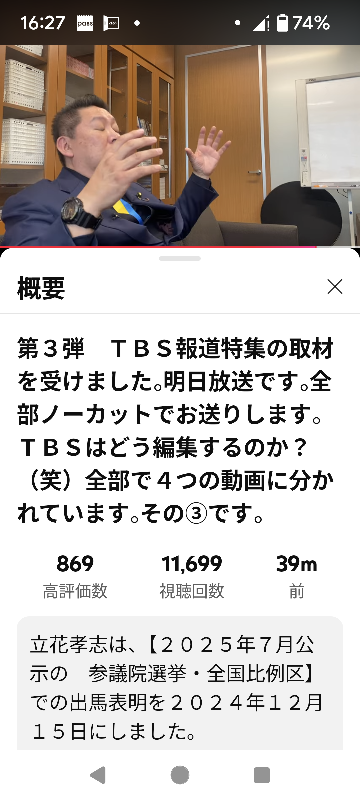 16:27 74%

概要

第３弾　ＴＢＳ報道特集の取材を受けました。明日放送です。全部ノーカットでお送りします。ＴＢＳはどう編集するのか？（笑）全部で４つの動画に分かれています。その③です。

869
高評価数

11,699
視聴回数

39m
前

立花孝志は、【２０２５年７月公示の　参議院選挙・全国比例区】での出馬表明を２０２４年１２月１５日にしました。